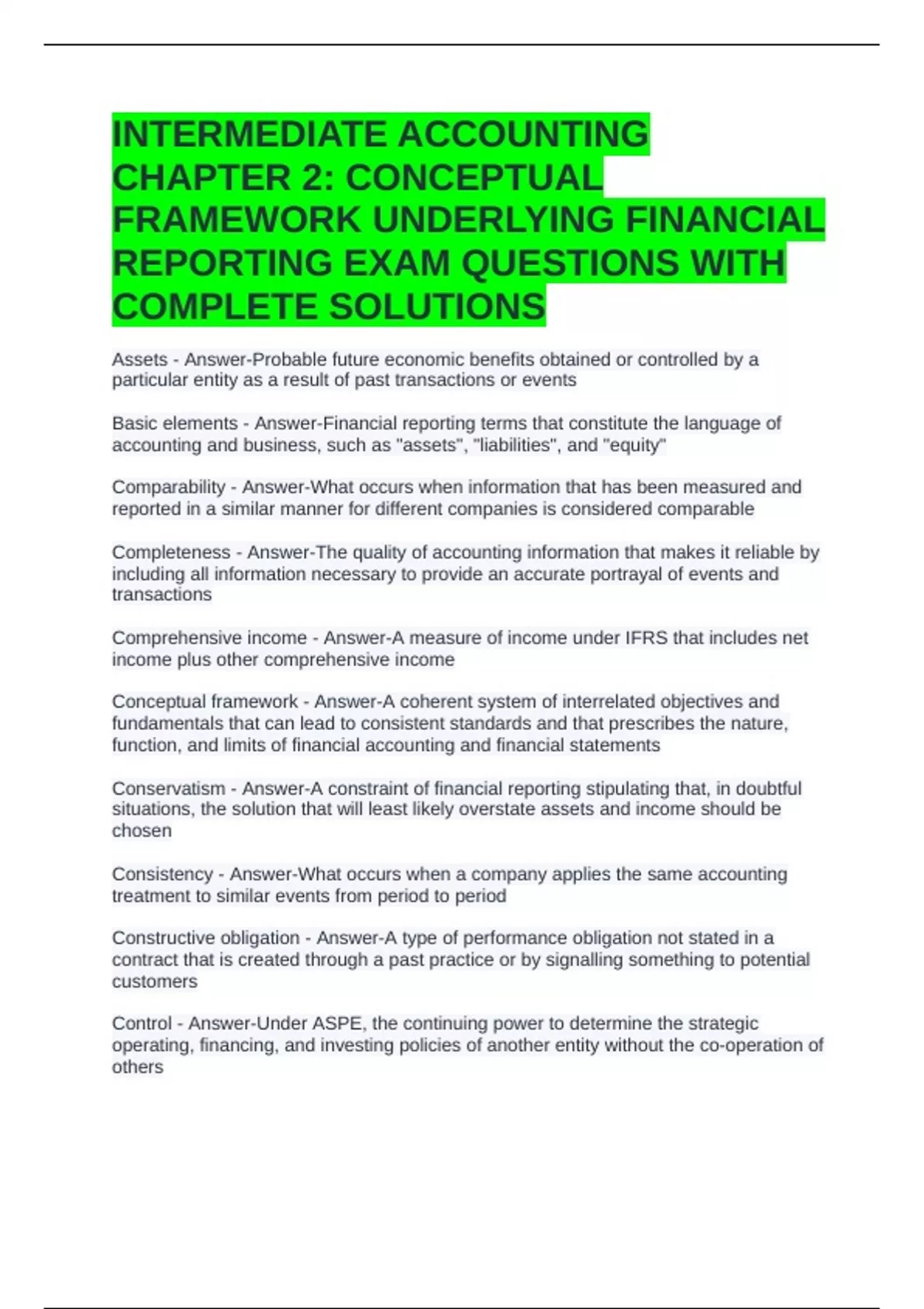 INTERMEDIATE ACCOUNTING CHAPTER 2: CONCEPTUAL FRAMEWORK UNDERLYING FINANCIAL REPORTING EXAM QUESTIONS WITH COMPLETE SOLUTIONS

Assets - Answer-Probable future economic benefits obtained or controlled by a particular entity as a result of past transactions or events

Basic elements - Answer-Financial reporting terms that constitute the language of accounting and business, such as "assets", "liabilities", and "equity"

Comparability - Answer-What occurs when information that has been measured and reported in a similar manner for different companies is considered comparable

Completeness - Answer-The quality of accounting information that makes it reliable by including all information necessary to provide an accurate portrayal of events and transactions

Comprehensive income - Answer-A measure of income under IFRS that includes net income plus other comprehensive income

Conceptual framework - Answer-A coherent system of interrelated objectives and fundamentals that can lead to consistent standards and that prescribes the nature, function, and limits of financial accounting and financial statements

Conservatism - Answer-A constraint of financial reporting stipulating that, in doubtful situations, the solution that will least likely overstate assets and income should be chosen

Consistency - Answer-What occurs when a company applies the same accounting treatment to similar events from period to period

Constructive obligation - Answer-A type of performance obligation not stated in a contract that is created through a past practice or by signalling something to potential customers

Control - Answer-Under ASPE, the continuing power to determine the strategic operating, financing, and investing policies of another entity without the co-operation of others